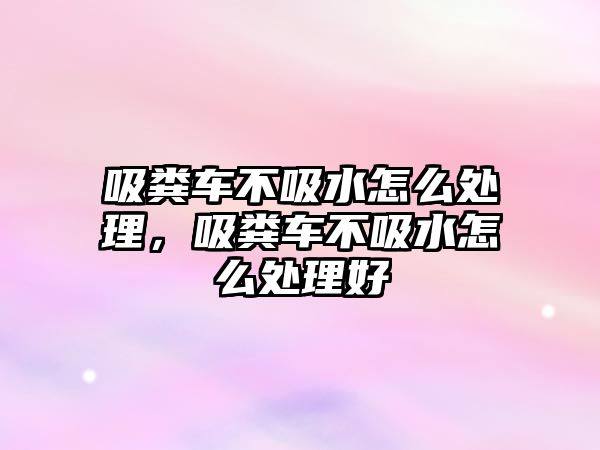 吸粪车不吸水怎么处理，吸粪车不吸水怎么处理好